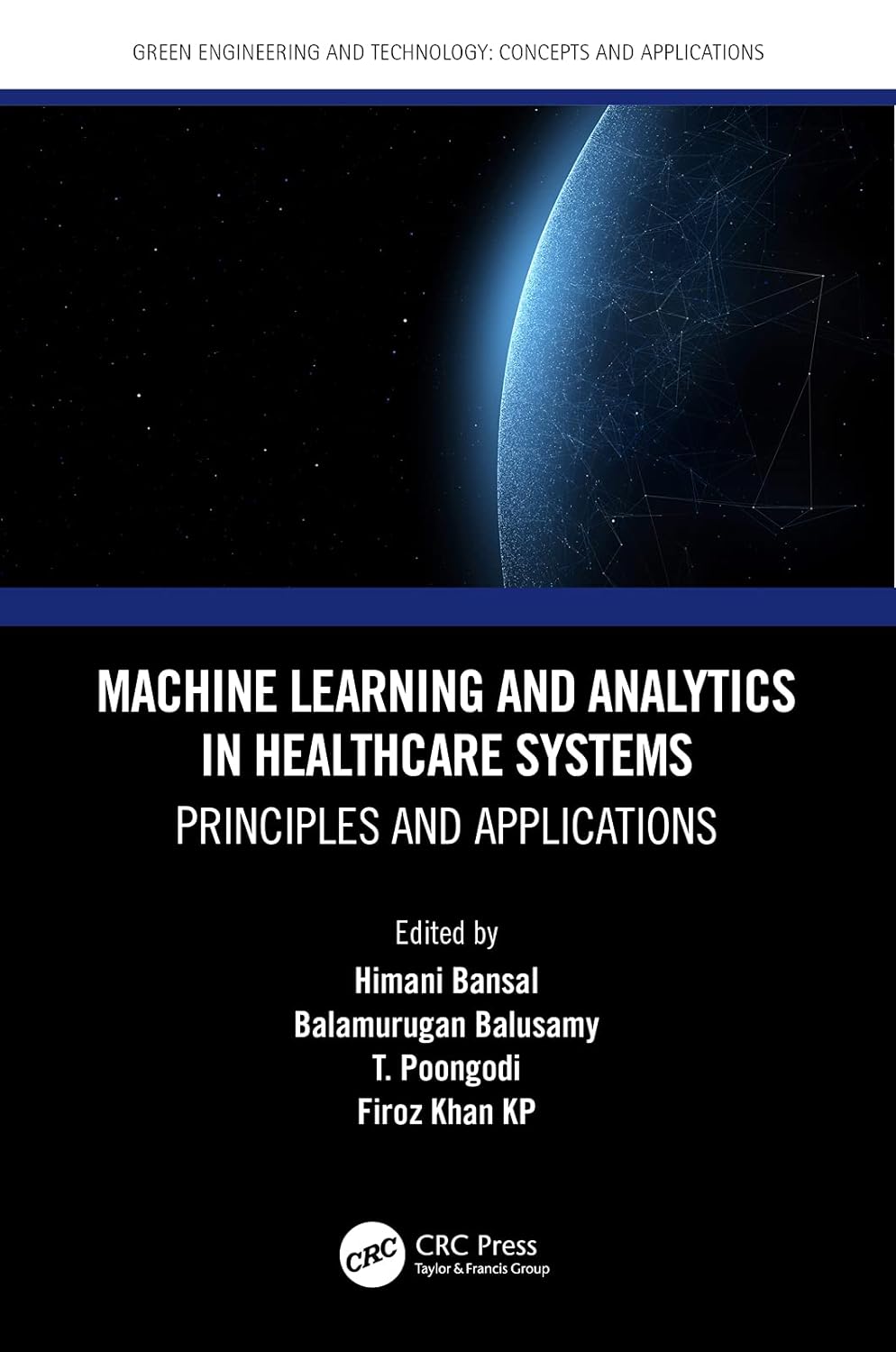 GREEN ENGINEERING AND TECHNOLOGY: CONCEPTS AND APPLICATIONS

MACHINE LEARNING AND ANALYTICS IN HEALTHCARE SYSTEMS

PRINCIPLES AND APPLICATIONS

Edited by
Himani Bansal
Balamurugan Balusamy
T. Poongodi
Firoz Khan KP

CRC
CRC Press
Taylor & Francis Group